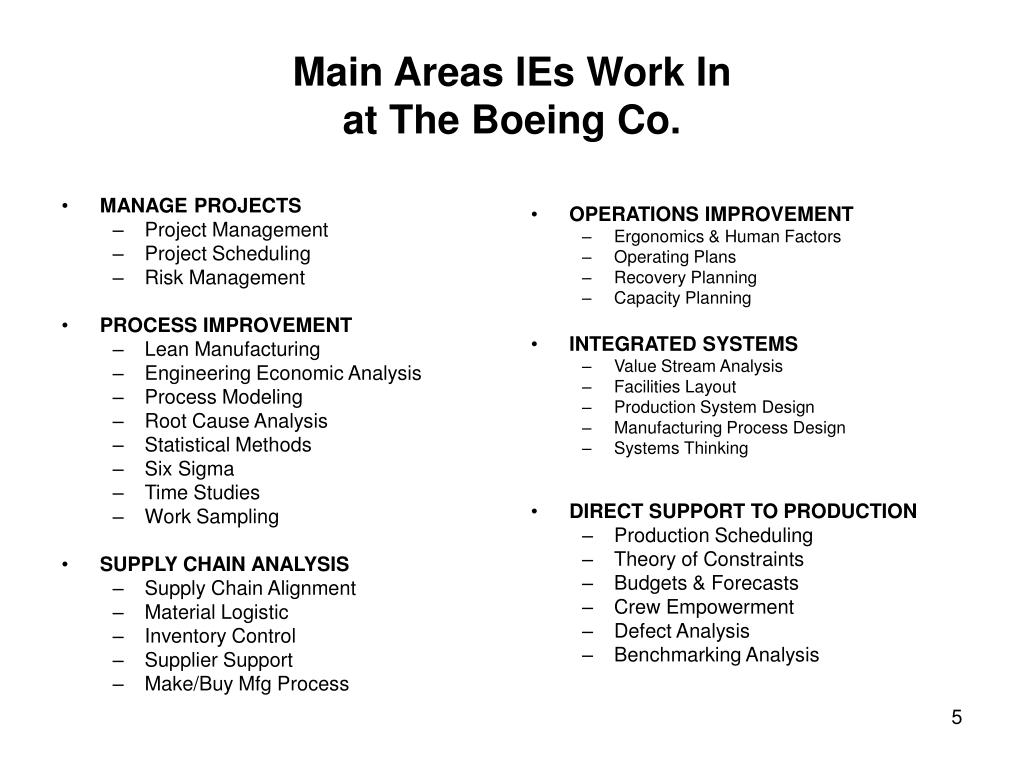 Main Areas IEs Work In
at The Boeing Co.

• MANAGE PROJECTS
– Project Management
– Project Scheduling
– Risk Management

• PROCESS IMPROVEMENT
– Lean Manufacturing
– Engineering Economic Analysis
– Process Modeling
– Root Cause Analysis
– Statistical Methods
– Six Sigma
– Time Studies
– Work Sampling

• SUPPLY CHAIN ANALYSIS
– Supply Chain Alignment
– Material Logistic
– Inventory Control
– Supplier Support
– Make/Buy Mfg Process

• OPERATIONS IMPROVEMENT
– Ergonomics & Human Factors
– Operating Plans
– Recovery Planning
– Capacity Planning

• INTEGRATED SYSTEMS
– Value Stream Analysis
– Facilities Layout
– Production System Design
– Manufacturing Process Design
– Systems Thinking

• DIRECT SUPPORT TO PRODUCTION
– Production Scheduling
– Theory of Constraints
– Budgets & Forecasts
– Crew Empowerment
– Defect Analysis
– Benchmarking Analysis

5